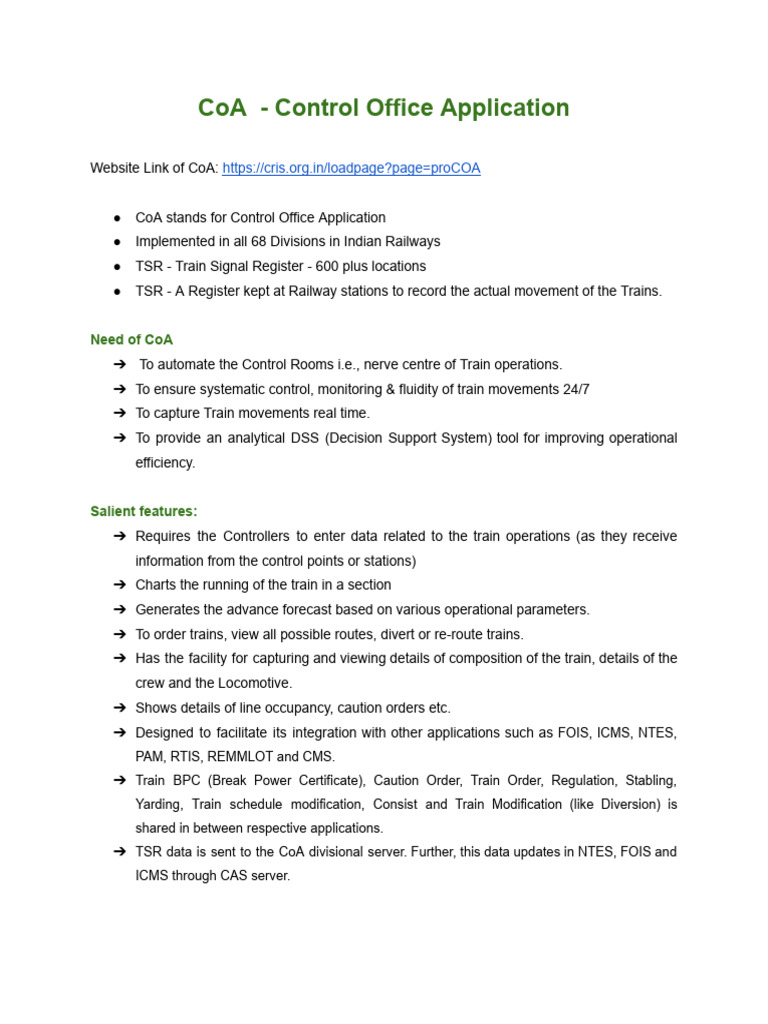 CoA - Control Office Application

Website Link of CoA: https://cris.org.in/loadpage?page=proCOA

● CoA stands for Control Office Application
● Implemented in all 68 Divisions in Indian Railways
● TSR - Train Signal Register - 600 plus locations
● TSR - A Register kept at Railway stations to record the actual movement of the Trains.

Need of CoA
➔ To automate the Control Rooms i.e., nerve centre of Train operations.
➔ To ensure systematic control, monitoring & fluidity of train movements 24/7
➔ To capture Train movements real time.
➔ To provide an analytical DSS (Decision Support System) tool for improving operational efficiency.

Salient features:
➔ Requires the Controllers to enter data related to the train operations (as they receive information from the control points or stations)
➔ Charts the running of the train in a section
➔ Generates the advance forecast based on various operational parameters.
➔ To order trains, view all possible routes, divert or re-route trains.
➔ Has the facility for capturing and viewing details of composition of the train, details of the crew and the Locomotive.
➔ Shows details of line occupancy, caution orders etc.
➔ Designed to facilitate its integration with other applications such as FOIS, ICMS, NTES, PAM, RTIS, REMMLOT and CMS.
➔ Train BPC (Break Power Certificate), Caution Order, Train Order, Regulation, Stabling, Yarding, Train schedule modification, Consist and Train Modification (like Diversion) is shared in between respective applications.
➔ TSR data is sent to the CoA divisional server. Further, this data updates in NTES, FOIS and ICMS through CAS server.